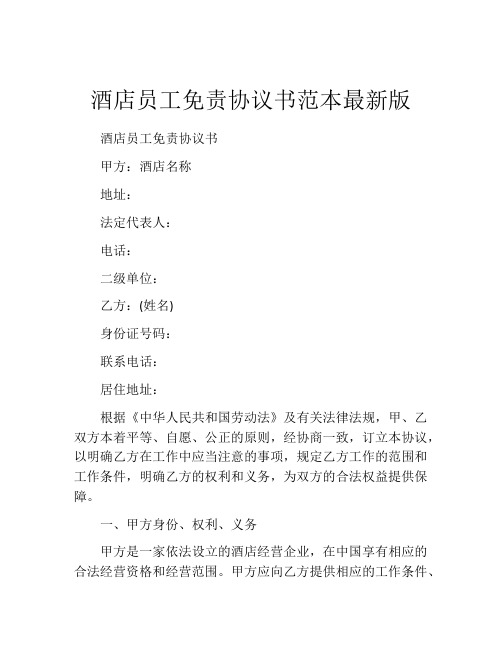 酒店员工免责协议书范本最新版

酒店员工免责协议书

甲方：酒店名称

地址：

法定代表人：

电话：

二级单位：

乙方：(姓名)

身份证号码：

联系电话：

居住地址：

根据《中华人民共和国劳动法》及有关法律法规，甲、乙双方本着平等、自愿、公正的原则，经协商一致，订立本协议，以明确乙方在工作中应当注意的事项，规定乙方工作的范围和工作条件，明确乙方的权利和义务，为双方的合法权益提供保障。

一、甲方身份、权利、义务

甲方是一家依法设立的酒店经营企业，在中国享有相应的合法经营资格和经营范围。甲方应向乙方提供相应的工作条件、